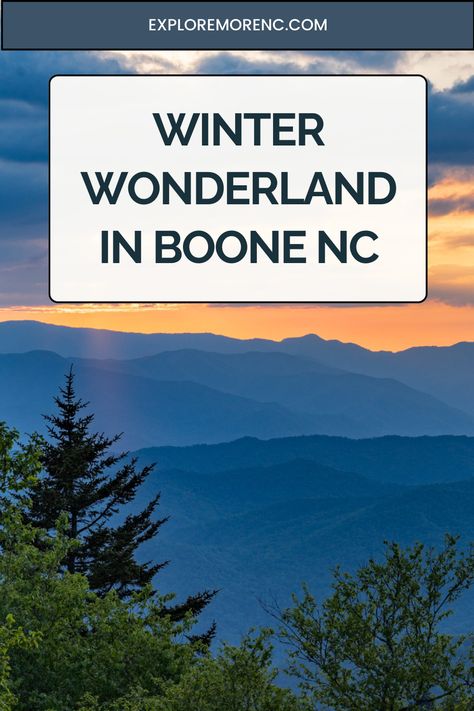 EXPLOREMORENC.COM

WINTER WONDERLAND IN BOONE NC